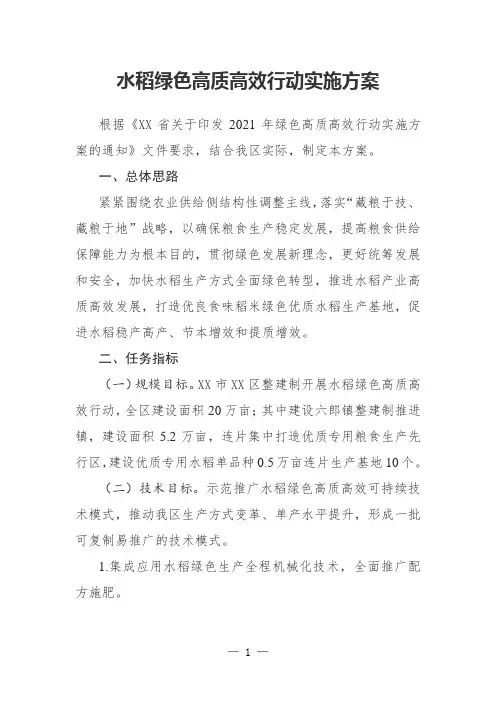 水稻绿色高质高效行动实施方案

根据《XX 省关于印发 2021 年绿色高质高效行动实施方案的通知》文件要求，结合我区实际，制定本方案。

一、总体思路

紧紧围绕农业供给侧结构性调整主线，落实“藏粮于技、藏粮于地”战略，以确保粮食生产稳定发展，提高粮食供给保障能力为根本目的，贯彻绿色发展新理念，更好统筹发展和安全，加快水稻生产方式全面绿色转型，推进水稻产业高质高效发展，打造优良食味稻米绿色优质水稻生产基地，促进水稻稳产高产、节本增效和提质增效。

二、任务指标

（一）规模目标。XX 市 XX 区整建制开展水稻绿色高质高效行动，全区建设面积 20 万亩；其中建设六郎镇整建制推进镇，建设面积 5.2 万亩，连片集中打造优质专用粮食生产先行区，建设优质专用水稻单品种 0.5 万亩连片生产基地 10 个。

（二）技术目标。示范推广水稻绿色高质高效可持续技术模式，推动我区生产方式变革、单产水平提升，形成一批可复制易推广的技术模式。

1.集成应用水稻绿色生产全程机械化技术，全面推广配方施肥。

— 1 —